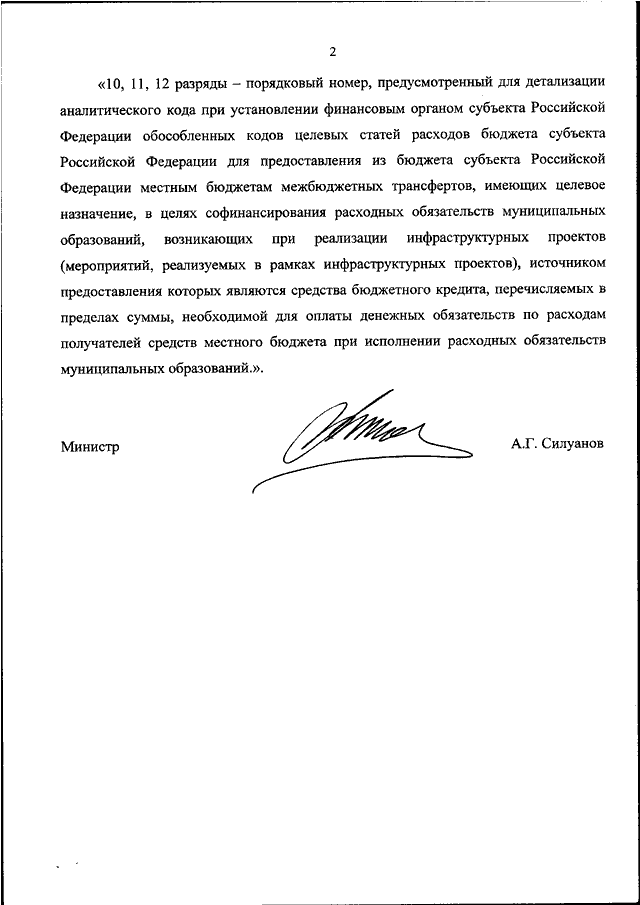 2

«10, 11, 12 разряды – порядковый номер, предусмотренный для детализации аналитического кода при установлении финансовым органом субъекта Российской Федерации обособленных кодов целевых статей расходов бюджета субъекта Российской Федерации для предоставления из бюджета субъекта Российской Федерации местным бюджетам межбюджетных трансфертов, имеющих целевое назначение, в целях софинансирования расходных обязательств муниципальных образований, возникающих при реализации инфраструктурных проектов (мероприятий, реализуемых в рамках инфраструктурных проектов), источником предоставления которых являются средства бюджетного кредита, перечисляемых в пределах суммы, необходимой для оплаты денежных обязательств по расходам получателей средств местного бюджета при исполнении расходных обязательств муниципальных образований.».

Министр

А.Г. Силуанов